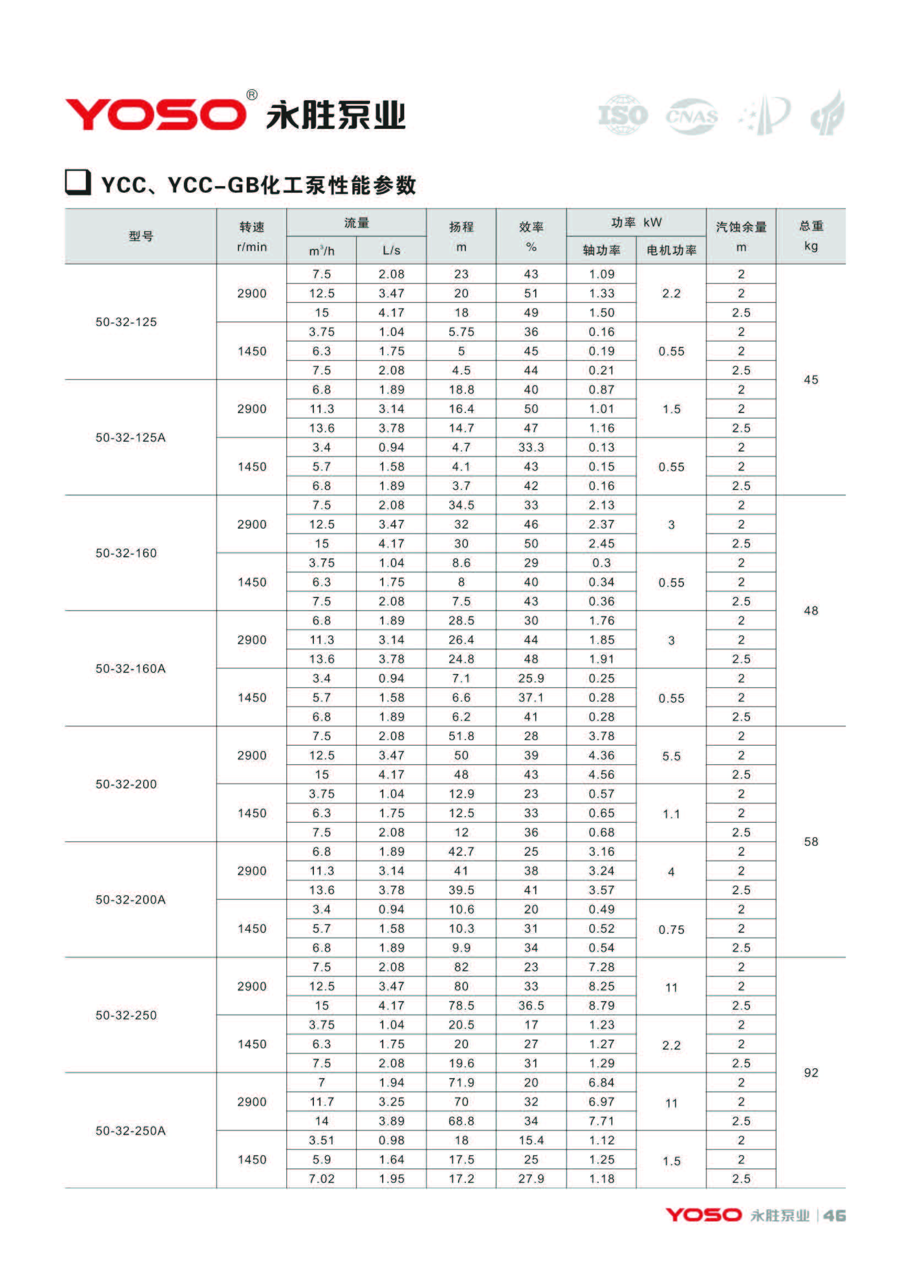 YOSO® 永胜泵业

ISO CNAS

YCC、YCC-GB化工泵性能参数

| 型号 | 转速 r/min | 流量 $m^3/h$ | 流量 L/s | 扬程 m | 效率 % | 功率 kW 轴功率 | 功率 kW 电机功率 | 汽蚀余量 m | 总重 kg |
|---|---|---|---|---|---|---|---|---|---|
| 50-32-125 | 2900 | 7.5 | 2.08 | 23 | 43 | 1.09 | 2.2 | 2 | 45 |
| | | 12.5 | 3.47 | 20 | 51 | 1.33 | | 2 | |
| | | 15 | 4.17 | 18 | 49 | 1.50 | | 2.5 | |
| | 1450 | 3.75 | 1.04 | 5.75 | 36 | 0.16 | 0.55 | 2 | |
| | | 6.3 | 1.75 | 5 | 45 | 0.19 | | 2 | |
| | | 7.5 | 2.08 | 4.5 | 44 | 0.21 | | 2.5 | |
| 50-32-125A | 2900 | 6.8 | 1.89 | 18.8 | 40 | 0.87 | 1.5 | 2 | |
| | | 11.3 | 3.14 | 16.4 | 50 | 1.01 | | 2 | |
| | | 13.6 | 3.78 | 14.7 | 47 | 1.16 | | 2.5 | |
| | 1450 | 3.4 | 0.94 | 4.7 | 33.3 | 0.13 | 0.55 | 2 | |
| | | 5.7 | 1.58 | 4.1 | 43 | 0.15 | | 2 | |
| | | 6.8 | 1.89 | 3.7 | 42 | 0.16 | | 2.5 | |
| 50-32-160 | 2900 | 7.5 | 2.08 | 34.5 | 33 | 2.13 | 3 | 2 | 48 |
| | | 12.5 | 3.47 | 32 | 46 | 2.37 | | 2 | |
| | | 15 | 4.17 | 30 | 50 | 2.45 | | 2.5 | |
| | 1450 | 3.75 | 1.04 | 8.6 | 29 | 0.3 | 0.55 | 2 | |
| | | 6.3 | 1.75 | 8 | 40 | 0.34 | | 2 | |
| | | 7.5 | 2.08 | 7.5 | 43 | 0.36 | | 2.5 | |
| 50-32-160A | 2900 | 6.8 | 1.89 | 28.5 | 30 | 1.76 | 3 | 2 | |
| | | 11.3 | 3.14 | 26.4 | 44 | 1.85 | | 2 | |
| | | 13.6 | 3.78 | 24.8 | 48 | 1.91 | | 2.5 | |
| | 1450 | 3.4 | 0.94 | 7.1 | 25.9 | 0.25 | 0.55 | 2 | |
| | | 5.7 | 1.58 | 6.6 | 37.1 | 0.28 | | 2 | |
| | | 6.8 | 1.89 | 6.2 | 41 | 0.28 | | 2.5 | |
| 50-32-200 | 2900 | 7.5 | 2.08 | 51.8 | 28 | 3.78 | 5.5 | 2 | 58 |
| | | 12.5 | 3.47 | 50 | 39 | 4.36 | | 2 | |
| | | 15 | 4.17 | 48 | 43 | 4.56 | | 2.5 | |
| | 1450 | 3.75 | 1.04 | 12.9 | 23 | 0.57 | 1.1 | 2 | |
| | | 6.3 | 1.75 | 12.5 | 33 | 0.65 | | 2 | |
| | | 7.5 | 2.08 | 12 | 36 | 0.68 | | 2.5 | |
| 50-32-200A | 2900 | 6.8 | 1.89 | 42.7 | 25 | 3.16 | 4 | 2 | |
| | | 11.3 | 3.14 | 41 | 38 | 3.24 | | 2 | |
| | | 13.6 | 3.78 | 39.5 | 41 | 3.57 | | 2.5 | |
| | 1450 | 3.4 | 0.94 | 10.6 | 20 | 0.49 | 0.75 | 2 | |
| | | 5.7 | 1.58 | 10.3 | 31 | 0.52 | | 2 | |
| | | 6.8 | 1.89 | 9.9 | 34 | 0.54 | | 2.5 | |
| 50-32-250 | 2900 | 7.5 | 2.08 | 82 | 23 | 7.28 | 11 | 2 | 92 |
| | | 12.5 | 3.47 | 80 | 33 | 8.25 | | 2 | |
| | | 15 | 4.17 | 78.5 | 36.5 | 8.79 | | 2.5 | |
| | 1450 | 3.75 | 1.04 | 20.5 | 17 | 1.23 | 2.2 | 2 | |
| | | 6.3 | 1.75 | 20 | 27 | 1.27 | | 2 | |
| | | 7.5 | 2.08 | 19.6 | 31 | 1.29 | | 2.5 | |
| 50-32-250A | 2900 | 7 | 1.94 | 71.9 | 20 | 6.84 | 11 | 2 | |
| | | 11.7 | 3.25 | 70 | 32 | 6.97 | | 2 | |
| | | 14 | 3.89 | 68.8 | 34 | 7.71 | | 2.5 | |
| | 1450 | 3.51 | 0.98 | 18 | 15.4 | 1.12 | 1.5 | 2 | |
| | | 5.9 | 1.64 | 17.5 | 25 | 1.25 | | 2 | |
| | | 7.02 | 1.95 | 17.2 | 27.9 | 1.18 | | 2.5 | |

YOSO 永胜泵业 | 46